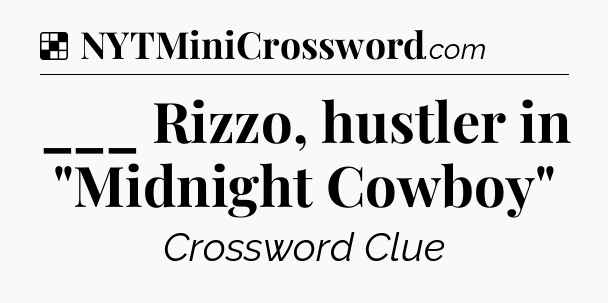 NYTMiniCrossword.com

___ Rizzo, hustler in "Midnight Cowboy"

Crossword Clue